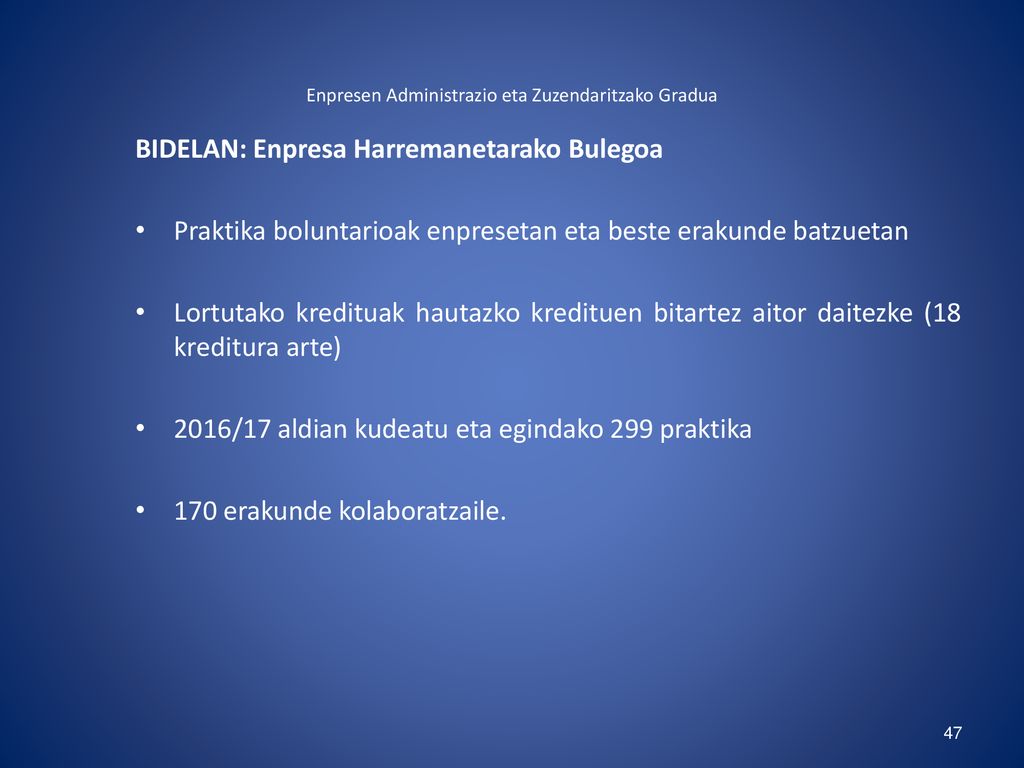 Enpresen Administrazio eta Zuzendaritzako Gradua

BIDELAN: Enpresa Harremanetarako Bulegoa

• Praktika boluntarioak enpresetan eta beste erakunde batzuetan

• Lortutako kredituak hautazko kredituen bitartez aitor daitezke (18 kreditura arte)

• 2016/17 aldian kudeatu eta egindako 299 praktika

• 170 erakunde kolaboratzaile.

47